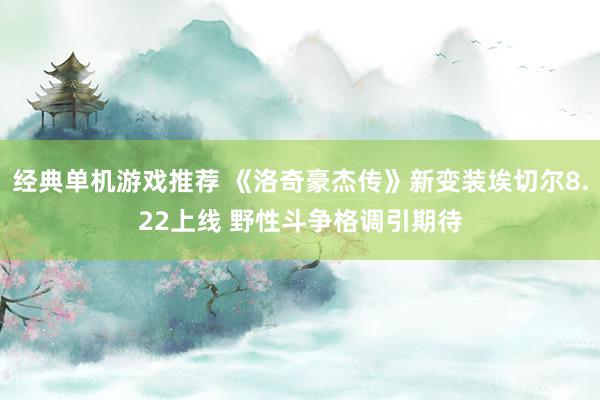 经典单机游戏推荐 《洛奇豪杰传》新变装埃切尔8.22上线 野性斗争格调引期待